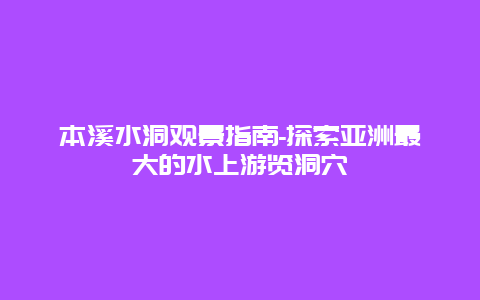 本溪水洞观景指南-探索亚洲最大的水上游览洞穴